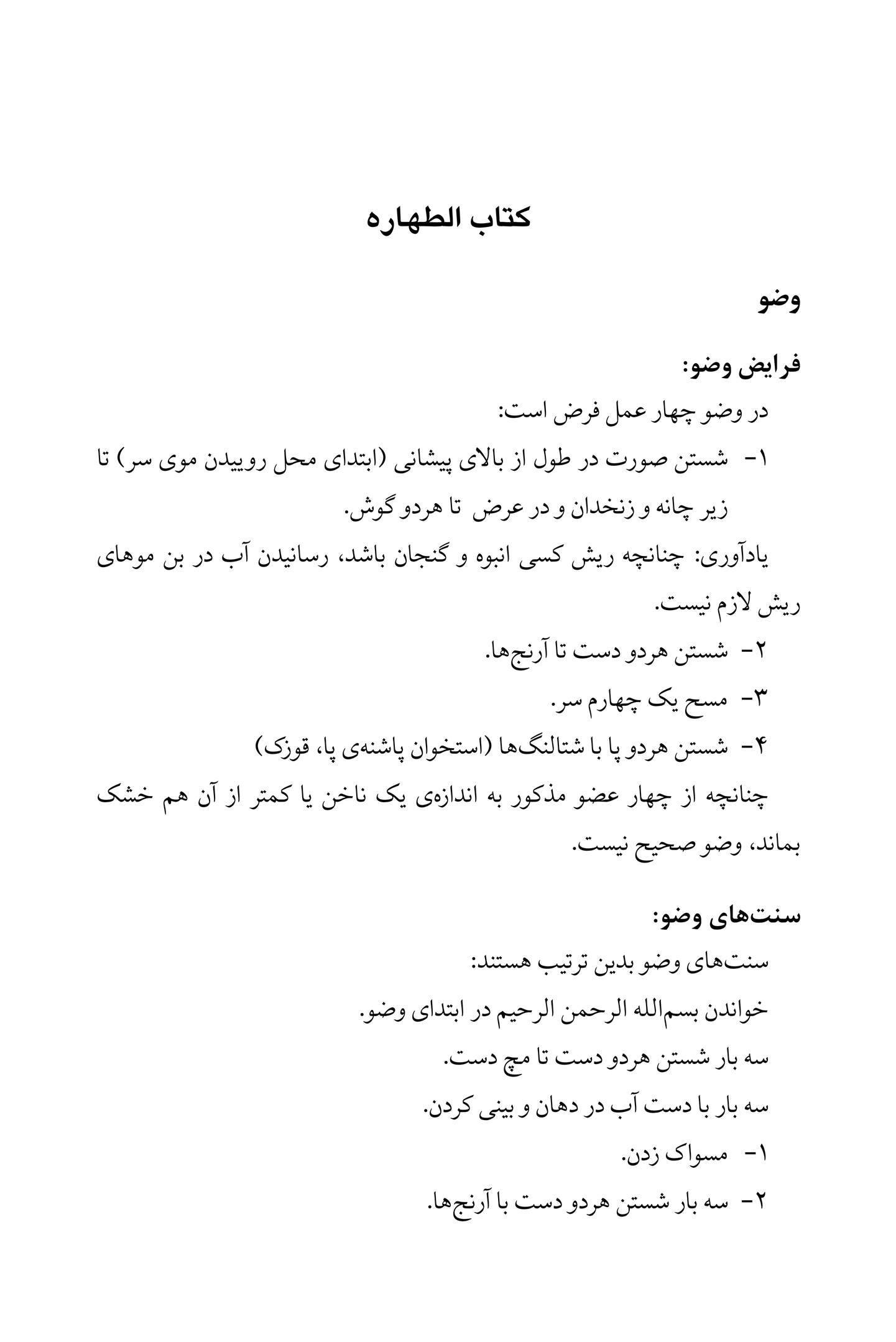 کتاب الطهاره

وضو

فرایض وضو:

در وضو چهار عمل فرض است:

۱- شستن صورت در طول از بالای پیشانی (ابتدای محل روییدن موی سر) تا زیر چانه و زنخدان و در عرض تا هردو گوش.

یادآوری: چنانچه ریش کسی انبوه و گنجان باشد، رسانیدن آب در بن موهای ریش لازم نیست.

۲- شستن هردو دست تا آرنج‌ها.

۳- مسح یک چهارم سر.

۴- شستن هردو پا با شتالنگ‌ها (استخوان پاشنه‌ی پا، قوزک)

چنانچه از چهار عضو مذکور به اندازه‌ی یک ناخن یا کمتر از آن هم خشک بماند، وضو صحیح نیست.

سنت‌های وضو:

سنت‌های وضو بدین ترتیب هستند:

خواندن بسم‌الله الرحمن الرحیم در ابتدای وضو.

سه بار شستن هردو دست تا مچ دست.

سه بار با دست آب در دهان و بینی کردن.

۱- مسواک زدن.

۲- سه بار شستن هردو دست با آرنج‌ها.